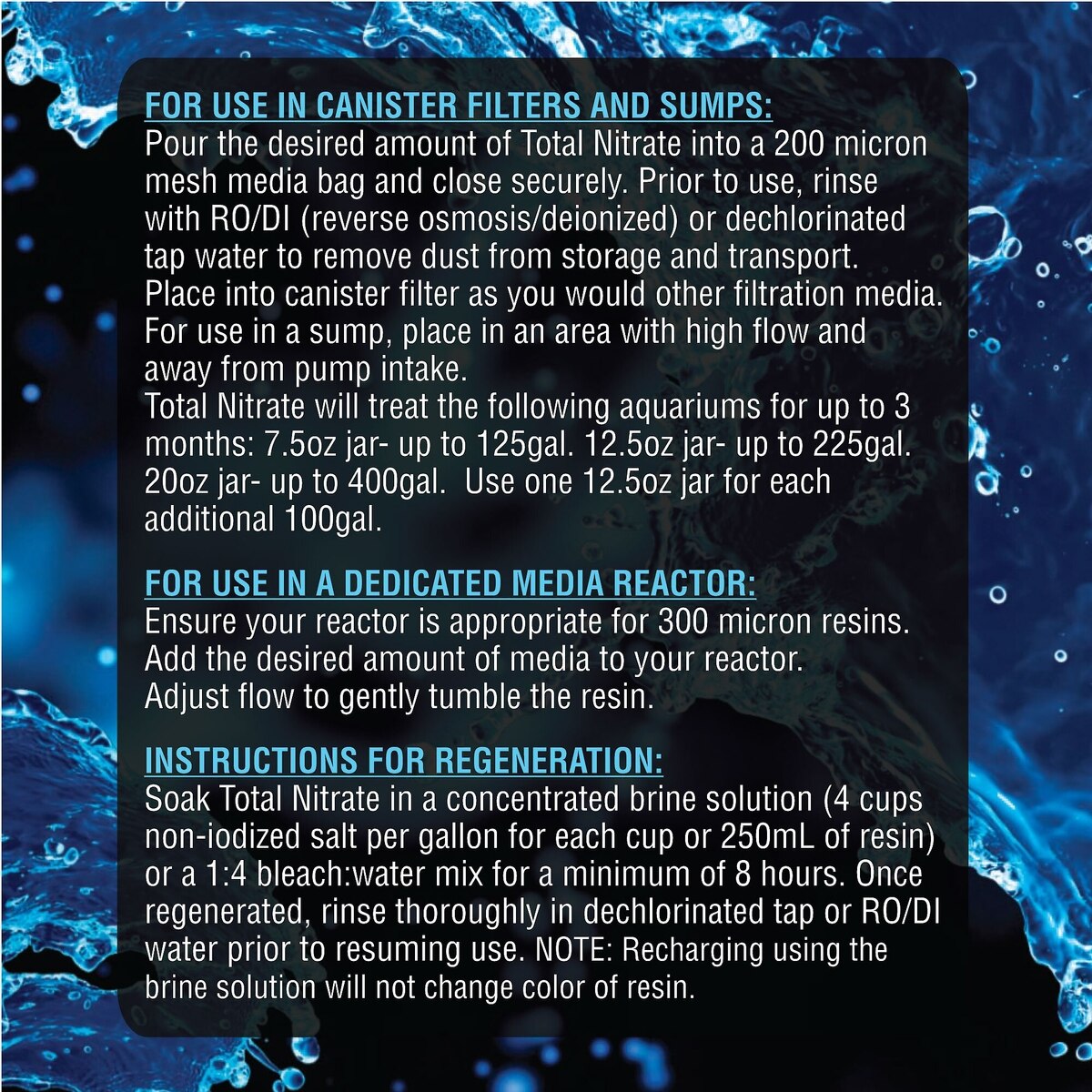 FOR USE IN CANISTER FILTERS AND SUMPS:
Pour the desired amount of Total Nitrate into a 200 micron mesh media bag and close securely. Prior to use, rinse with RO/DI (reverse osmosis/deionized) or dechlorinated tap water to remove dust from storage and transport. Place into canister filter as you would other filtration media. For use in a sump, place in an area with high flow and away from pump intake.
Total Nitrate will treat the following aquariums for up to 3 months: 7.5oz jar- up to 125gal. 12.5oz jar- up to 225gal. 20oz jar- up to 400gal. Use one 12.5oz jar for each additional 100gal.

FOR USE IN A DEDICATED MEDIA REACTOR:
Ensure your reactor is appropriate for 300 micron resins. Add the desired amount of media to your reactor. Adjust flow to gently tumble the resin.

INSTRUCTIONS FOR REGENERATION:
Soak Total Nitrate in a concentrated brine solution (4 cups non-iodized salt per gallon for each cup or 250mL of resin) or a 1:4 bleach:water mix for a minimum of 8 hours. Once regenerated, rinse thoroughly in dechlorinated tap or RO/DI water prior to resuming use. NOTE: Recharging using the brine solution will not change color of resin.